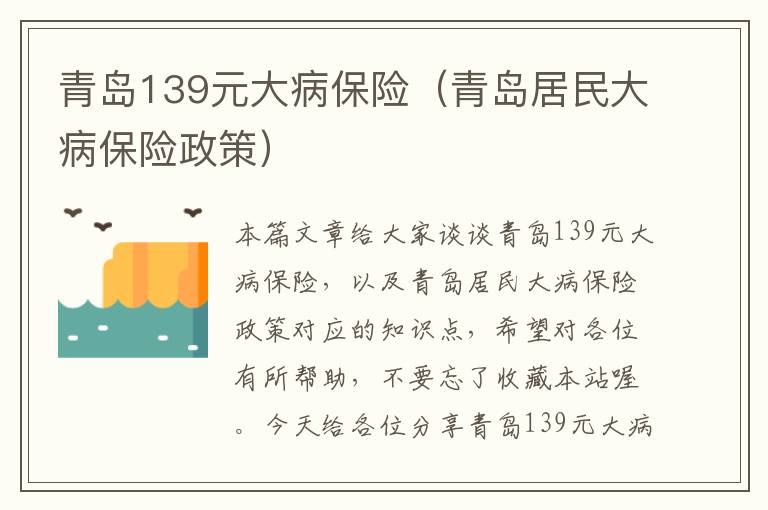 青岛139元大病保险（青岛居民大病保险政策）

本篇文章给大家谈谈青岛139元大病保险，以及青岛居民大病保险政策对应的知识点，希望对各位有所帮助，不要忘了收藏本站喔。今天给各位分享青岛139元大病